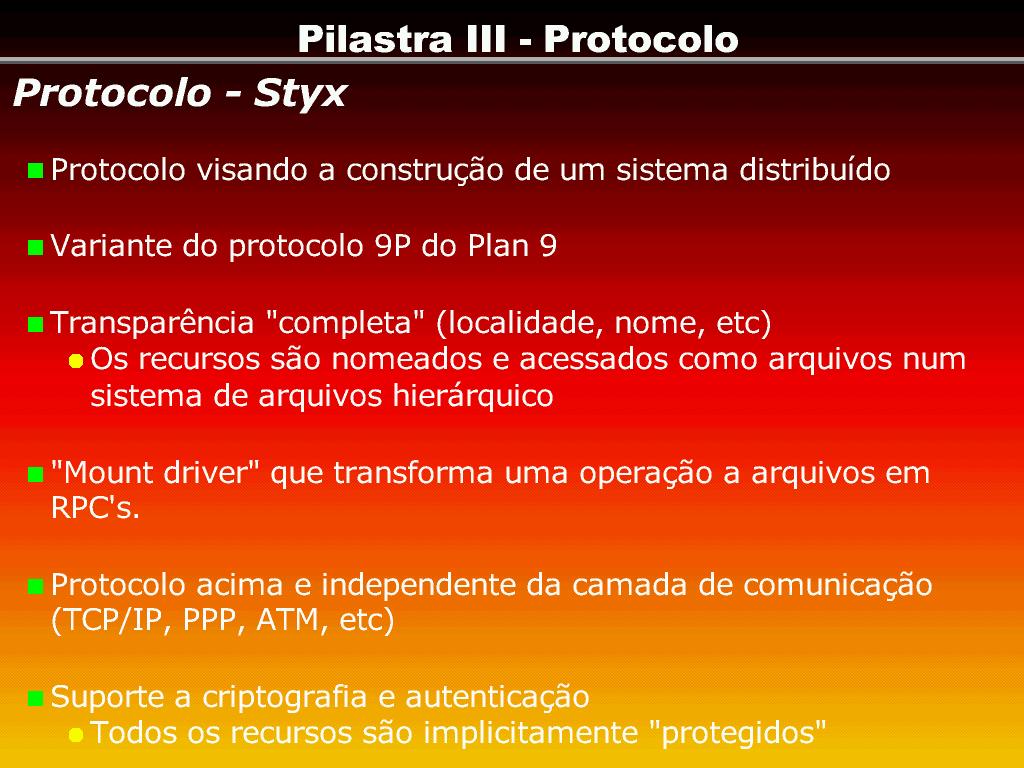 Pilastra III - Protocolo

Protocolo - Styx

Protocolo visando a construção de um sistema distribuído

Variante do protocolo 9P do Plan 9

Transparência "completa" (localidade, nome, etc)
Os recursos são nomeados e acessados como arquivos num sistema de arquivos hierárquico

"Mount driver" que transforma uma operação a arquivos em RPC's.

Protocolo acima e independente da camada de comunicação (TCP/IP, PPP, ATM, etc)

Suporte a criptografia e autenticação
Todos os recursos são implicitamente "protegidos"